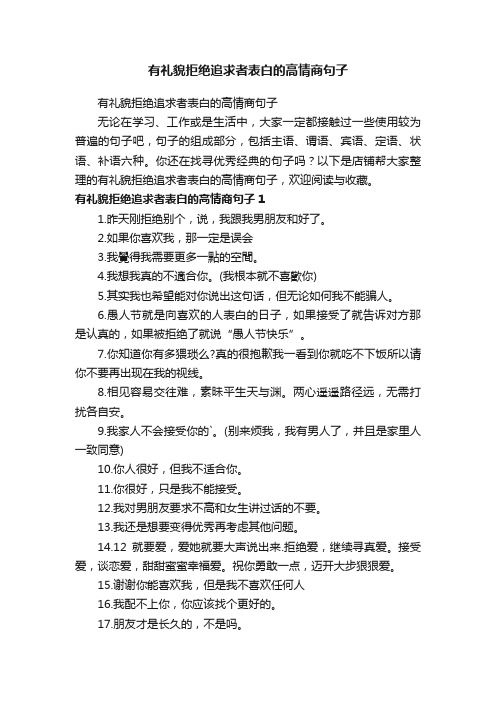 有礼貌拒绝追求者表白的高情商句子

有礼貌拒绝追求者表白的高情商句子

无论在学习、工作或是生活中，大家一定都接触过一些使用较为普遍的句子吧，句子的组成部分，包括主语、谓语、宾语、定语、状语、补语六种。你还在找寻优秀经典的句子吗？以下是店铺帮大家整理的有礼貌拒绝追求者表白的高情商句子，欢迎阅读与收藏。

有礼貌拒绝追求者表白的高情商句子 1

1.昨天刚拒绝别个，说，我跟我男朋友和好了。

2.如果你喜欢我，那一定是误会

3.我覺得我需要更多一點的空間。

4.我想我真的不適合你。(我根本就不喜歡你)

5.其实我也希望能对你说出这句话，但无论如何我不能骗人。

6.愚人节就是向喜欢的人表白的日子，如果接受了就告诉对方那是认真的，如果被拒绝了就说“愚人节快乐”。

7.你知道你有多猥琐么?真的很抱歉我一看到你就吃不下饭所以请你不要再出现在我的视线。

8.相见容易交往难，素昧平生天与渊。两心遥遥路径远，无需打扰各自安。

9.我家人不会接受你的`。(别来烦我，我有男人了，并且是家里人一致同意)

10.你人很好，但我不适合你。

11.你很好，只是我不能接受。

12.我对男朋友要求不高和女生讲过话的不要。

13.我还是想要变得优秀再考虑其他问题。

14.12 就要爱，爱她就要大声说出来.拒绝爱，继续寻真爱。接受爱，谈恋爱，甜甜蜜蜜幸福爱。祝你勇敢一点，迈开大步狠狠爱。

15.谢谢你能喜欢我，但是我不喜欢任何人

16.我配不上你，你应该找个更好的。

17.朋友才是长久的，不是吗。